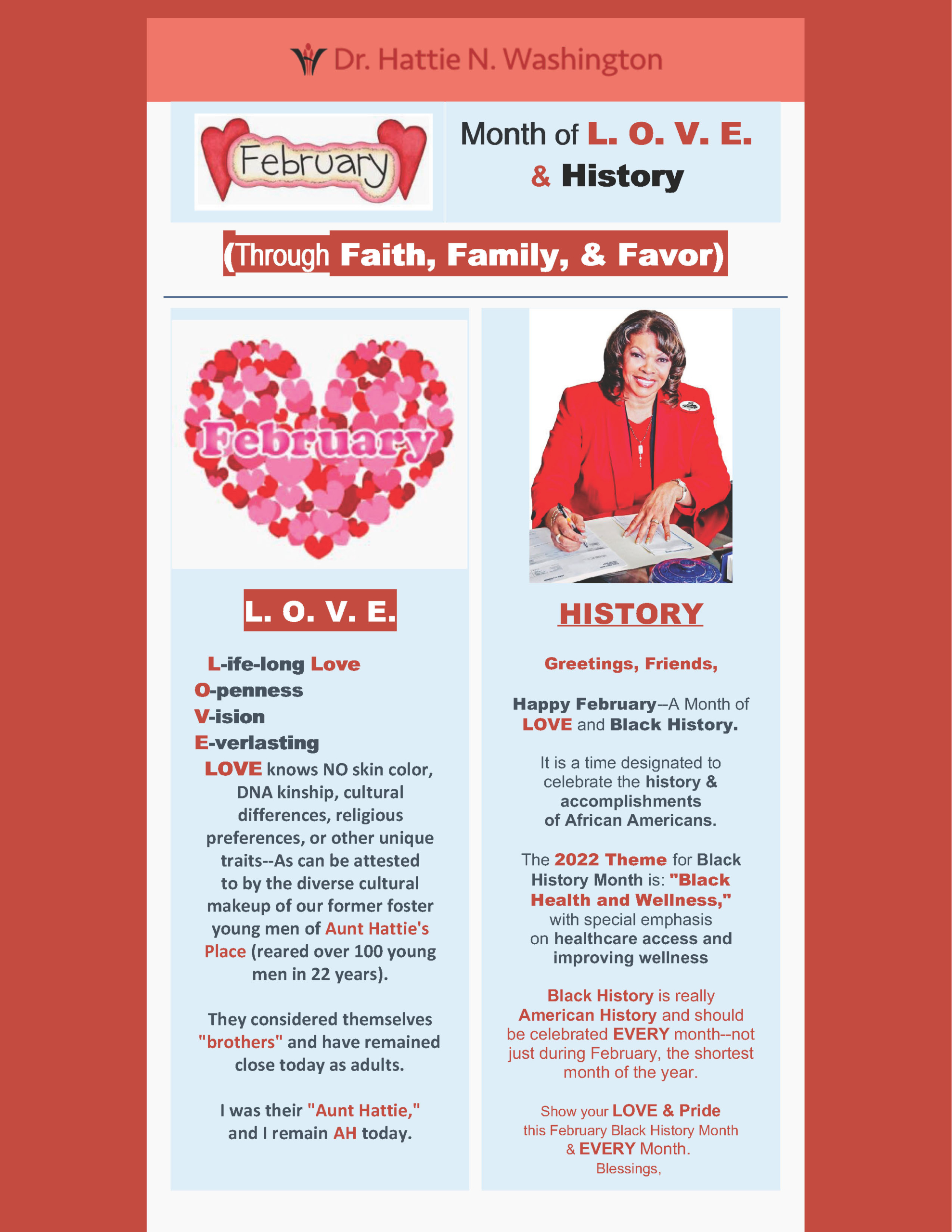 Dr. Hattie N. Washington

February

Month of L. O. V. E. & History

(Through Faith, Family, & Favor)

February

L. O. V. E.

L-ife-long Love
O-penness
V-ision
E-verlasting

LOVE knows NO skin color, DNA kinship, cultural differences, religious preferences, or other unique traits--As can be attested to by the diverse cultural makeup of our former foster young men of Aunt Hattie's Place (reared over 100 young men in 22 years).

They considered themselves "brothers" and have remained close today as adults.

I was their "Aunt Hattie," and I remain AH today.

HISTORY

Greetings, Friends,

Happy February--A Month of LOVE and Black History.

It is a time designated to celebrate the history & accomplishments of African Americans.

The 2022 Theme for Black History Month is: "Black Health and Wellness," with special emphasis on healthcare access and improving wellness

Black History is really American History and should be celebrated EVERY month--not just during February, the shortest month of the year.

Show your LOVE & Pride this February Black History Month & EVERY Month.
Blessings,